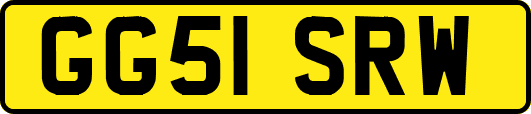 GG51 SRW